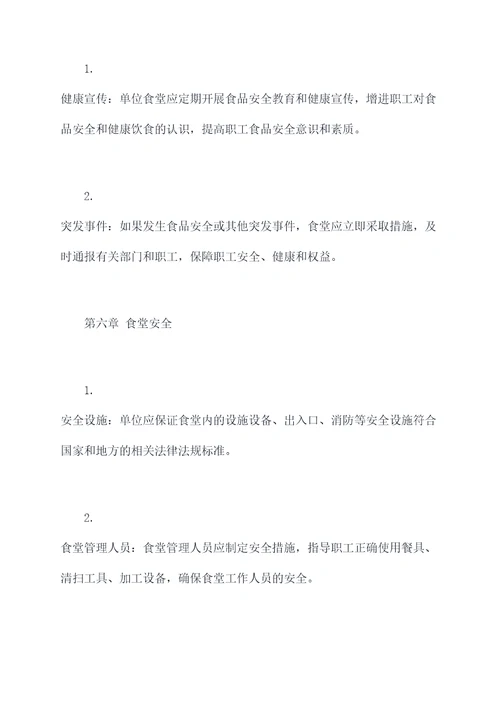 1.

健康宣传：单位食堂应定期开展食品安全教育和健康宣传，增进职工对食品安全和健康饮食的认识，提高职工食品安全意识和素质。

2.

突发事件：如果发生食品安全或其他突发事件，食堂应立即采取措施，及时通报有关部门和职工，保障职工安全、健康和权益。

第六章 食堂安全

1.

安全设施：单位应保证食堂内的设施设备、出入口、消防等安全设施符合国家和地方的相关法律法规标准。

2.

食堂管理人员：食堂管理人员应制定安全措施，指导职工正确使用餐具、清扫工具、加工设备，确保食堂工作人员的安全。